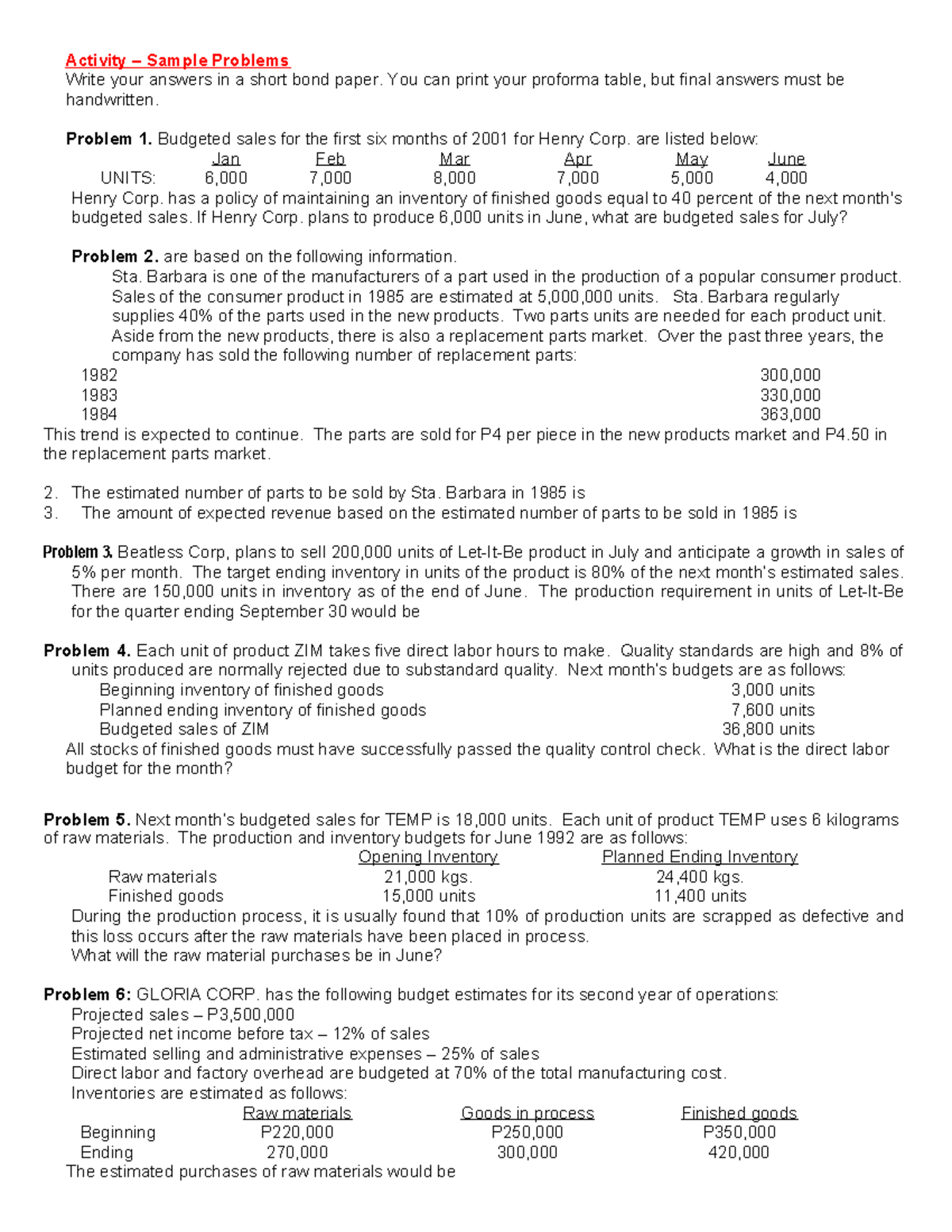 Activity – Sample Problems
Write your answers in a short bond paper. You can print your proforma table, but final answers must be handwritten.

Problem 1. Budgeted sales for the first six months of 2001 for Henry Corp. are listed below:

|  | Jan | Feb | Mar | Apr | May | June |
|---|---|---|---|---|---|---|
| UNITS: | 6,000 | 7,000 | 8,000 | 7,000 | 5,000 | 4,000 |

Henry Corp. has a policy of maintaining an inventory of finished goods equal to 40 percent of the next month's budgeted sales. If Henry Corp. plans to produce 6,000 units in June, what are budgeted sales for July?

Problem 2. are based on the following information.
Sta. Barbara is one of the manufacturers of a part used in the production of a popular consumer product. Sales of the consumer product in 1985 are estimated at 5,000,000 units. Sta. Barbara regularly supplies 40% of the parts used in the new products. Two parts units are needed for each product unit. Aside from the new products, there is also a replacement parts market. Over the past three years, the company has sold the following number of replacement parts:
1982 300,000
1983 330,000
1984 363,000
This trend is expected to continue. The parts are sold for P4 per piece in the new products market and P4.50 in the replacement parts market.

2. The estimated number of parts to be sold by Sta. Barbara in 1985 is
3. The amount of expected revenue based on the estimated number of parts to be sold in 1985 is

Problem 3. Beatless Corp, plans to sell 200,000 units of Let-It-Be product in July and anticipate a growth in sales of 5% per month. The target ending inventory in units of the product is 80% of the next month's estimated sales. There are 150,000 units in inventory as of the end of June. The production requirement in units of Let-It-Be for the quarter ending September 30 would be

Problem 4. Each unit of product ZIM takes five direct labor hours to make. Quality standards are high and 8% of units produced are normally rejected due to substandard quality. Next month's budgets are as follows:
Beginning inventory of finished goods 3,000 units
Planned ending inventory of finished goods 7,600 units
Budgeted sales of ZIM 36,800 units
All stocks of finished goods must have successfully passed the quality control check. What is the direct labor budget for the month?

Problem 5. Next month's budgeted sales for TEMP is 18,000 units. Each unit of product TEMP uses 6 kilograms of raw materials. The production and inventory budgets for June 1992 are as follows:

|  | Opening Inventory | Planned Ending Inventory |
|---|---|---|
| Raw materials | 21,000 kgs. | 24,400 kgs. |
| Finished goods | 15,000 units | 11,400 units |

During the production process, it is usually found that 10% of production units are scrapped as defective and this loss occurs after the raw materials have been placed in process.
What will the raw material purchases be in June?

Problem 6: GLORIA CORP. has the following budget estimates for its second year of operations:
Projected sales – P3,500,000
Projected net income before tax – 12% of sales
Estimated selling and administrative expenses – 25% of sales
Direct labor and factory overhead are budgeted at 70% of the total manufacturing cost.
Inventories are estimated as follows:

|  | Raw materials | Goods in process | Finished goods |
|---|---|---|---|
| Beginning | P220,000 | P250,000 | P350,000 |
| Ending | 270,000 | 300,000 | 420,000 |

The estimated purchases of raw materials would be